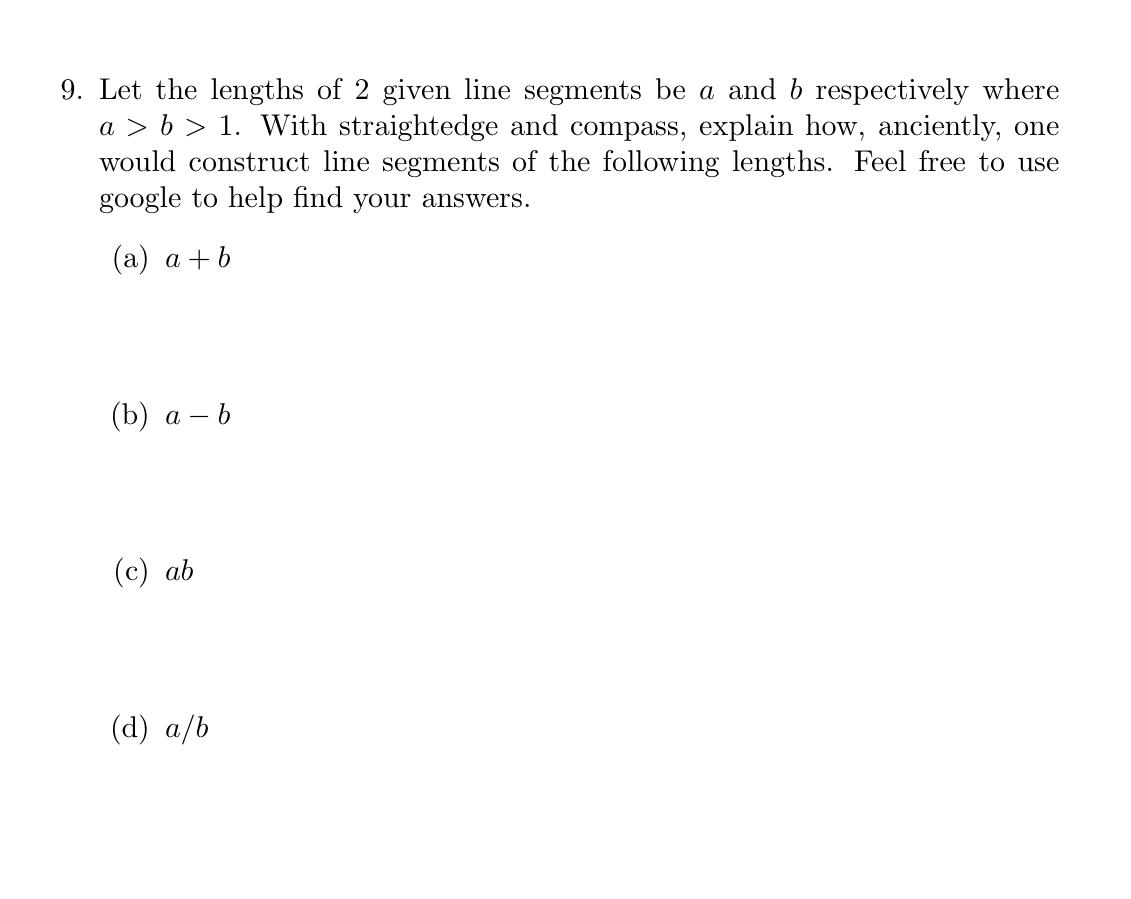 9. Let the lengths of 2 given line segments be $a$ and $b$ respectively where $a > b > 1$. With straightedge and compass, explain how, anciently, one would construct line segments of the following lengths. Feel free to use google to help find your answers.

(a) $a + b$

(b) $a - b$

(c) $ab$

(d) $a/b$